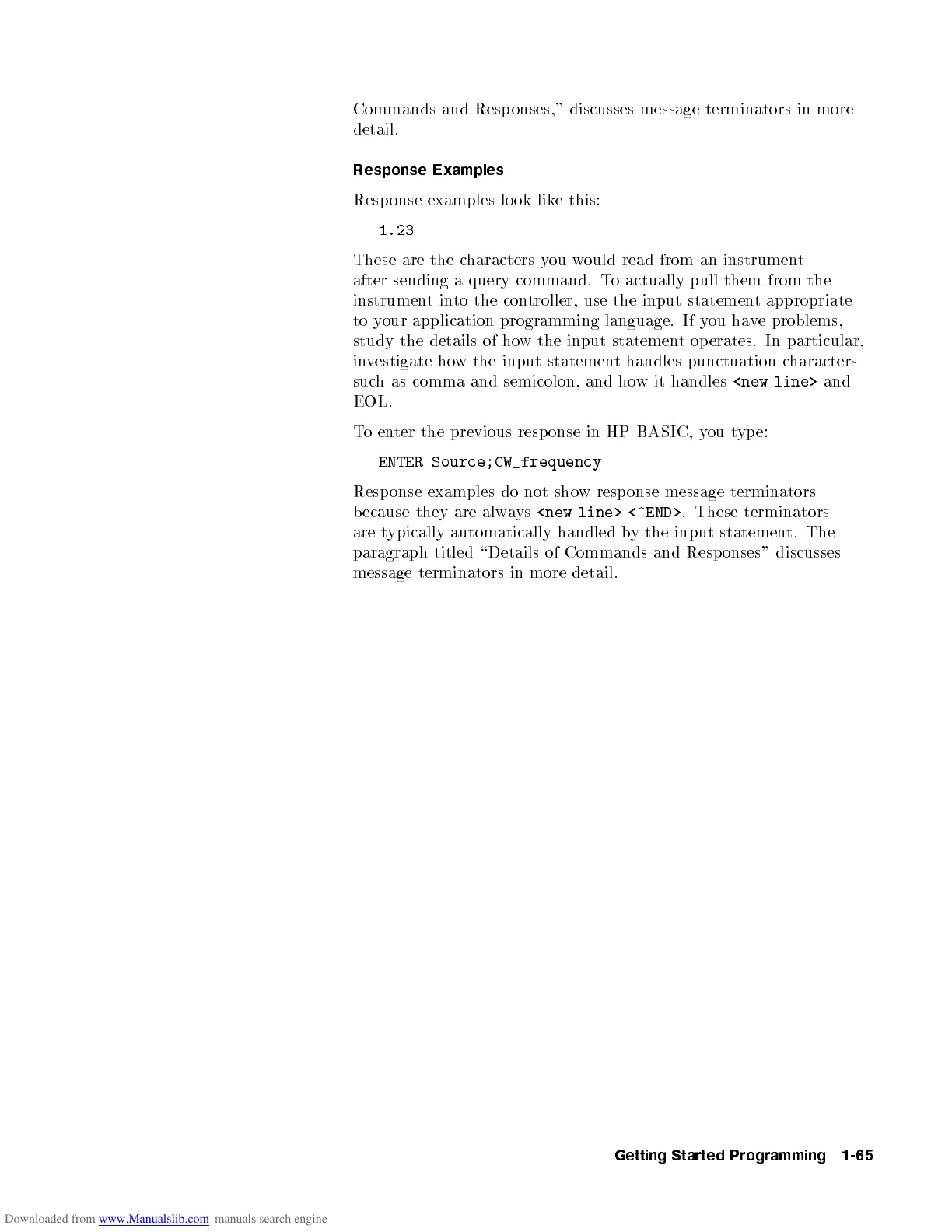 Commands and Responses," discusses message terminators in more detail.

Response Examples

Response examples look like this:

1.23

These are the characters you would read from an instrument after sending a query command. To actually pull them from the instrument into the controller, use the input statement appropriate to your application programming language. If you have problems, study the details of how the input statement operates. In particular, investigate how the input statement handles punctuation characters such as comma and semicolon, and how it handles <new line> and EOL.

To enter the previous response in HP BASIC, you type:

ENTER Source;CW_frequency

Response examples do not show response message terminators because they are always <new line> <^END>. These terminators are typically automatically handled by the input statement. The paragraph titled "Details of Commands and Responses" discusses message terminators in more detail.

Getting Started Programming 1-65

Downloaded from www.Manualslib.com manuals search engine